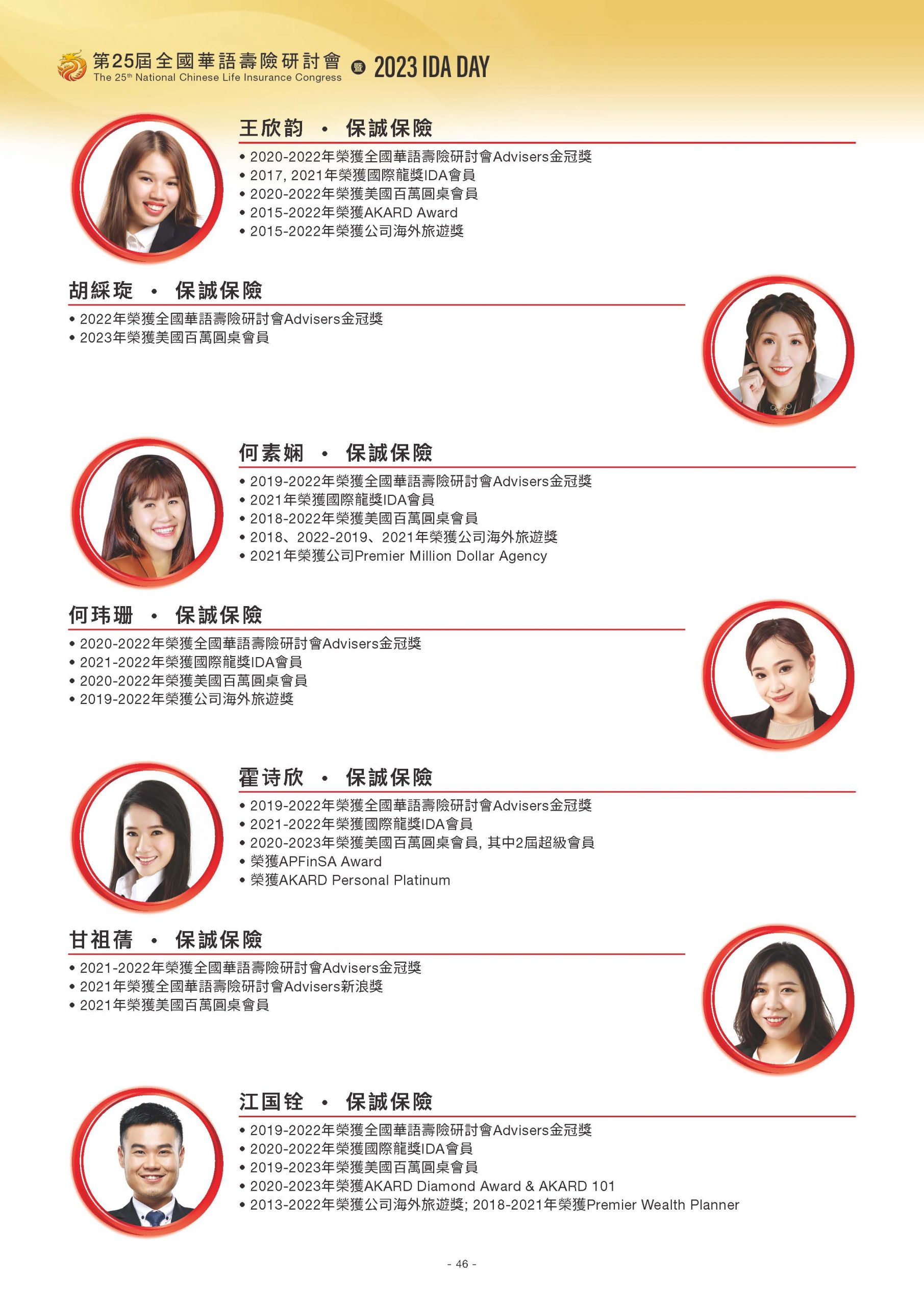 第25屆全國華語壽險研討會 暨 2023 IDA DAY
The 25th National Chinese Life Insurance Congress

王欣韵 • 保誠保險
• 2020-2022年榮獲全國華語壽險研討會Advisers金冠獎
• 2017, 2021年榮獲國際龍獎IDA會員
• 2020-2022年榮獲美國百萬圓桌會員
• 2015-2022年榮獲AKARD Award
• 2015-2022年榮獲公司海外旅遊獎

胡綵琁 • 保誠保險
• 2022年榮獲全國華語壽險研討會Advisers金冠獎
• 2023年榮獲美國百萬圓桌會員

何素娴 • 保誠保險
• 2019-2022年榮獲全國華語壽險研討會Advisers金冠獎
• 2021年榮獲國際龍獎IDA會員
• 2018-2022年榮獲美國百萬圓桌會員
• 2018、2022-2019、2021年榮獲公司海外旅遊獎
• 2021年榮獲公司Premier Million Dollar Agency

何玮珊 • 保誠保險
• 2020-2022年榮獲全國華語壽險研討會Advisers金冠獎
• 2021-2022年榮獲國際龍獎IDA會員
• 2020-2022年榮獲美國百萬圓桌會員
• 2019-2022年榮獲公司海外旅遊獎

霍诗欣 • 保誠保險
• 2019-2022年榮獲全國華語壽險研討會Advisers金冠獎
• 2021-2022年榮獲國際龍獎IDA會員
• 2020-2023年榮獲美國百萬圓桌會員, 其中2屆超級會員
• 榮獲APFinSA Award
• 榮獲AKARD Personal Platinum

甘祖蒨 • 保誠保險
• 2021-2022年榮獲全國華語壽險研討會Advisers金冠獎
• 2021年榮獲全國華語壽險研討會Advisers新浪獎
• 2021年榮獲美國百萬圓桌會員

江国铨 • 保誠保險
• 2019-2022年榮獲全國華語壽險研討會Advisers金冠獎
• 2020-2022年榮獲國際龍獎IDA會員
• 2019-2023年榮獲美國百萬圓桌會員
• 2020-2023年榮獲AKARD Diamond Award & AKARD 101
• 2013-2022年榮獲公司海外旅遊獎; 2018-2021年榮獲Premier Wealth Planner

- 46 -